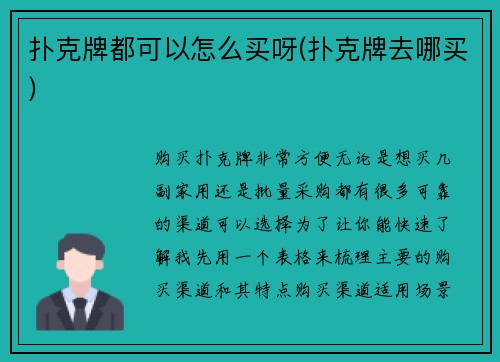 扑克牌都可以怎么买呀(扑克牌去哪买)

购买扑克牌非常方便无论是想买几副家用还是批量采购都有很多可靠的渠道可以选择为了让你能快速了解我先用一个表格来梳理主要的购买渠道和其特点购买渠道适用场景